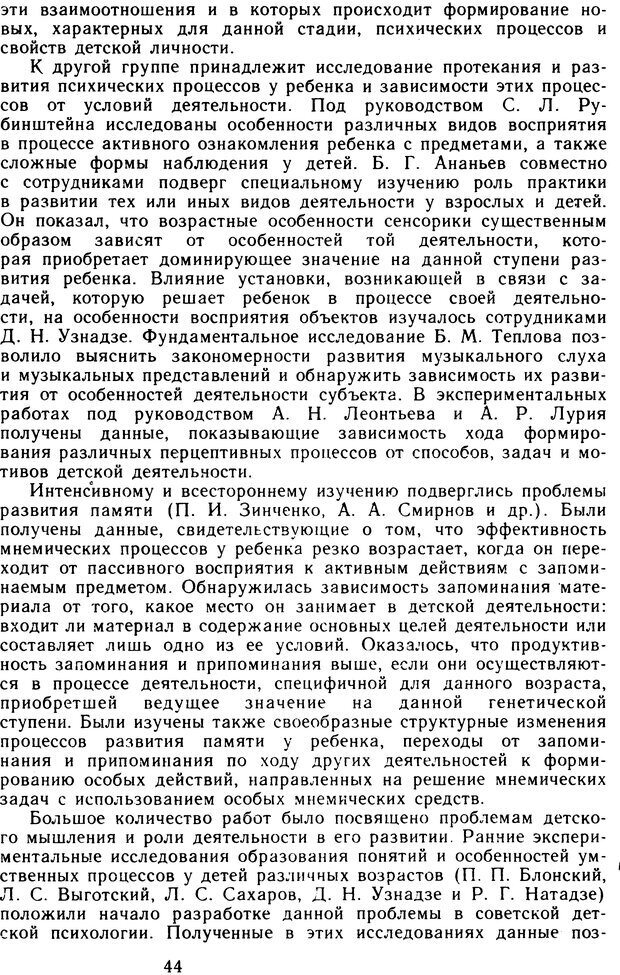 эти взаимоотношения и в которых происходит формирование новых, характерных для данной стадии, психических процессов и свойств детской личности.

К другой группе принадлежит исследование протекания и развития психических процессов у ребенка и зависимости этих процессов от условий деятельности. Под руководством С. Л. Рубинштейна исследованы особенности различных видов восприятия в процессе активного ознакомления ребенка с предметами, а также сложные формы наблюдения у детей. Б. Г. Ананьев совместно с сотрудниками подверг специальному изучению роль практики в развитии тех или иных видов деятельности у взрослых и детей. Он показал, что возрастные особенности сенсорики существенным образом зависят от особенностей той деятельности, которая приобретает доминирующее значение на данной ступени развития ребенка. Влияние установки, возникающей в связи с задачей, которую решает ребенок в процессе своей деятельности, на особенности восприятия объектов изучалось сотрудниками Д. Н. Узнадзе. Фундаментальное исследование Б. М. Теплова позволило выяснить закономерности развития музыкального слуха и музыкальных представлений и обнаружить зависимость их развития от особенностей деятельности субъекта. В экспериментальных работах под руководством А. Н. Леонтьева и А. Р. Лурия получены данные, показывающие зависимость хода формирования различных перцептивных процессов от способов, задач и мотивов детской деятельности.

Интенсивному и всестороннему изучению подверглись проблемы развития памяти (П. И. Зинченко, А. А. Смирнов и др.). Были получены данные, свидетельствующие о том, что эффективность мнемических процессов у ребенка резко возрастает, когда он переходит от пассивного восприятия к активным действиям с запоминаемым предметом. Обнаружилась зависимость запоминания материала от того, какое место он занимает в детской деятельности: входит ли материал в содержание основных целей деятельности или составляет лишь одно из ее условий. Оказалось, что продуктивность запоминания и припоминания выше, если они осуществляются в процессе деятельности, специфичной для данного возраста, приобретшей ведущее значение на данной генетической ступени. Были изучены также своеобразные структурные изменения процессов развития памяти у ребенка, переходы от запоминания и припоминания по ходу других деятельностей к формированию особых действий, направленных на решение мнемических задач с использованием особых мнемических средств.

Большое количество работ было посвящено проблемам детского мышления и роли деятельности в его развитии. Ранние экспериментальные исследования образования понятий и особенностей умственных процессов у детей различных возрастов (П. П. Блонский, Л. С. Выготский, Л. С. Сахаров, Д. Н. Узнадзе и Р. Г. Натадзе) положили начало разработке данной проблемы в советской детской психологии. Полученные в этих исследованиях данные поз-

44